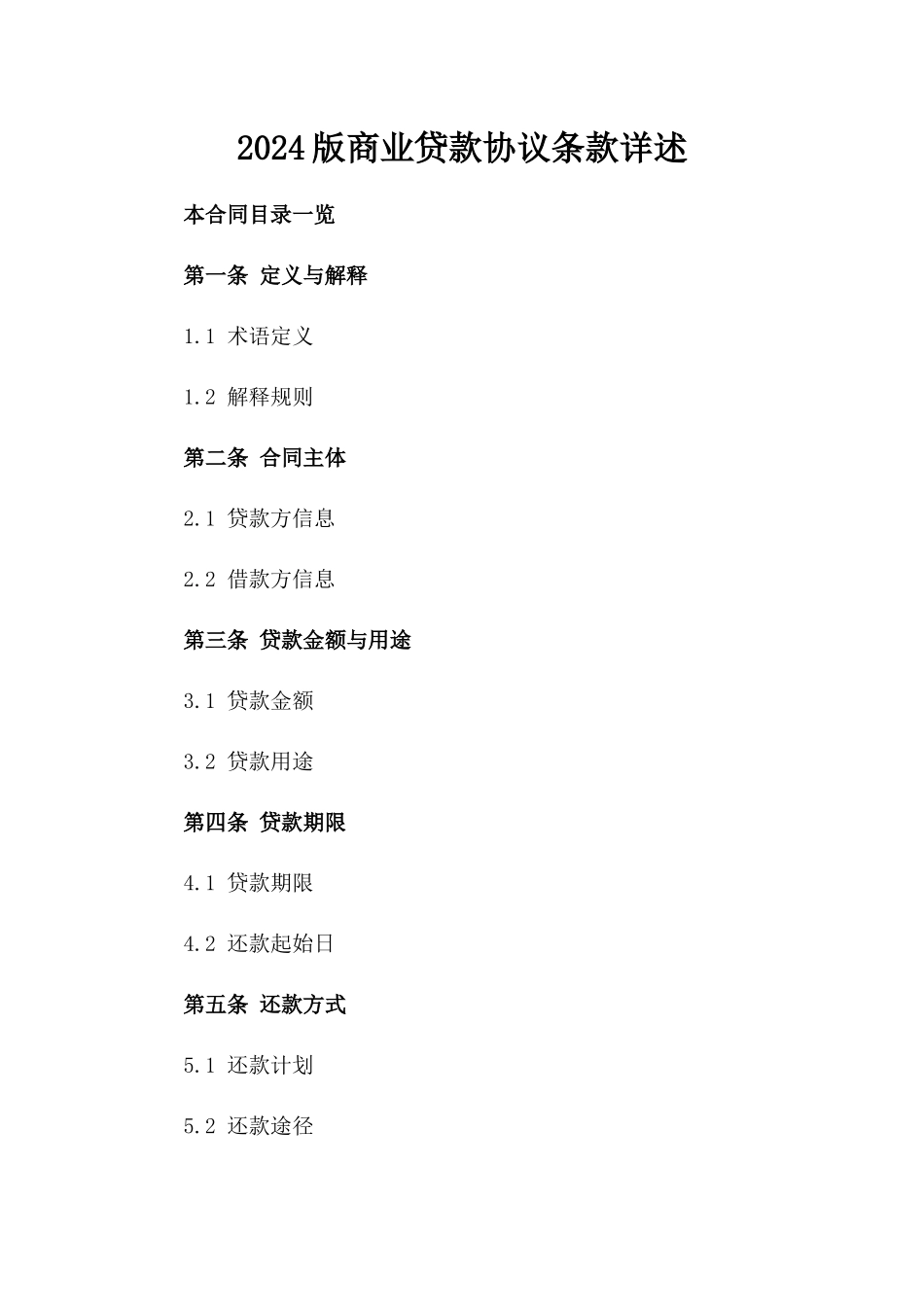 2024版商业贷款协议条款详述

本合同目录一览

第一条 定义与解释

1.1 术语定义

1.2 解释规则

第二条 合同主体

2.1 贷款方信息

2.2 借款方信息

第三条 贷款金额与用途

3.1 贷款金额

3.2 贷款用途

第四条 贷款期限

4.1 贷款期限

4.2 还款起始日

第五条 还款方式

5.1 还款计划

5.2 还款途径